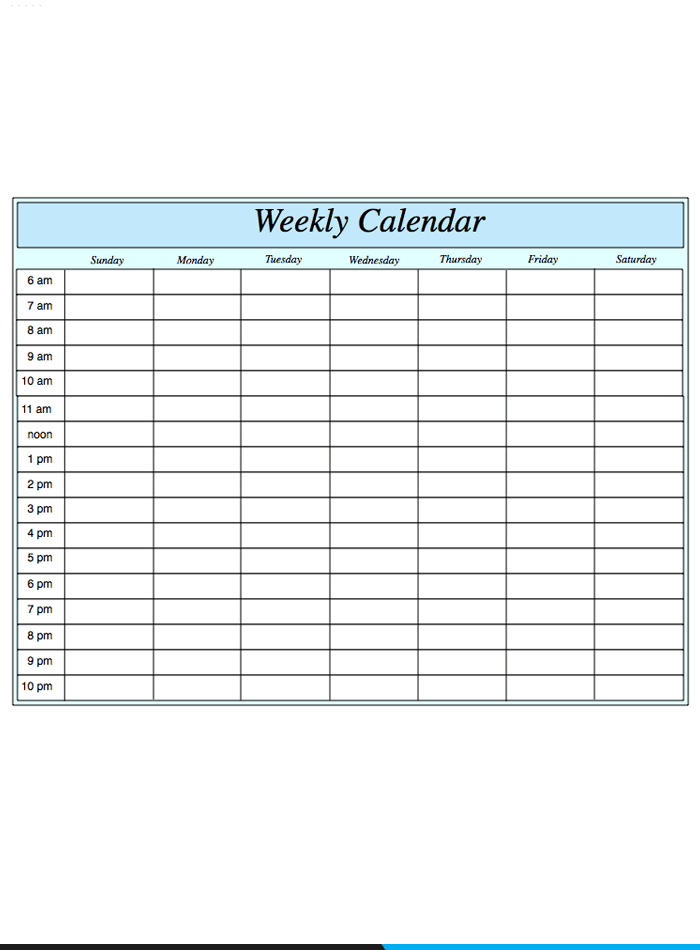 Weekly Calendar

| | Sunday | Monday | Tuesday | Wednesday | Thursday | Friday | Saturday |
|---|---|---|---|---|---|---|---|
| 6 am | | | | | | | |
| 7 am | | | | | | | |
| 8 am | | | | | | | |
| 9 am | | | | | | | |
| 10 am | | | | | | | |
| 11 am | | | | | | | |
| noon | | | | | | | |
| 1 pm | | | | | | | |
| 2 pm | | | | | | | |
| 3 pm | | | | | | | |
| 4 pm | | | | | | | |
| 5 pm | | | | | | | |
| 6 pm | | | | | | | |
| 7 pm | | | | | | | |
| 8 pm | | | | | | | |
| 9 pm | | | | | | | |
| 10 pm | | | | | | | |